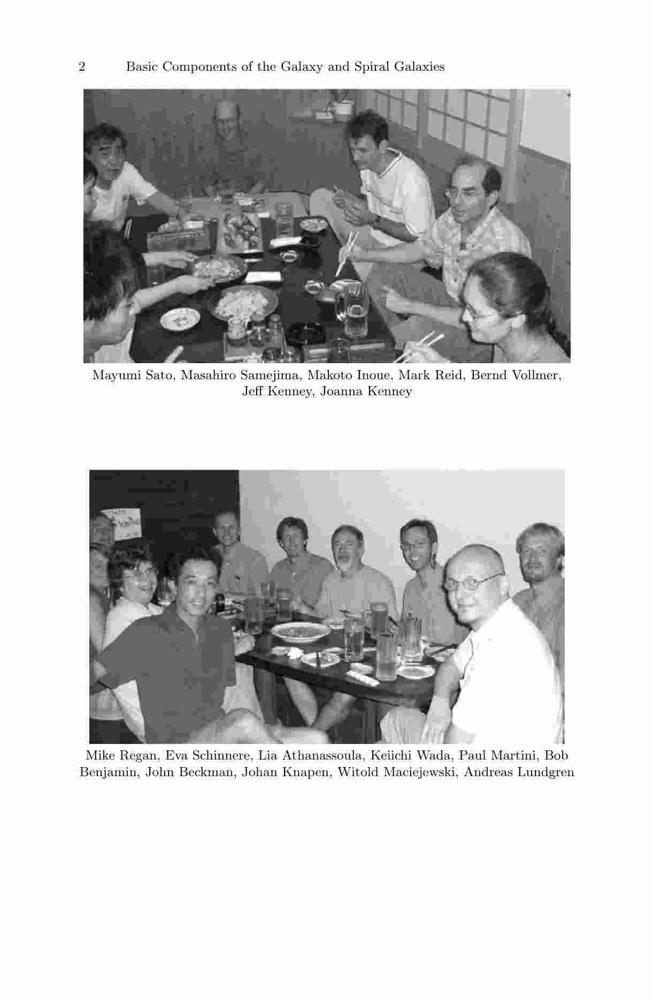 2 Basic Components of the Galaxy and Spiral Galaxies

Mayumi Sato, Masahiro Samejima, Makoto Inoue, Mark Reid, Bernd Vollmer, Jeff Kenney, Joanna Kenney

Mike Regan, Eva Schinnere, Lia Athanassoula, Keiichi Wada, Paul Martini, Bob Benjamin, John Beckman, Johan Knapen, Witold Maciejewski, Andreas Lundgren